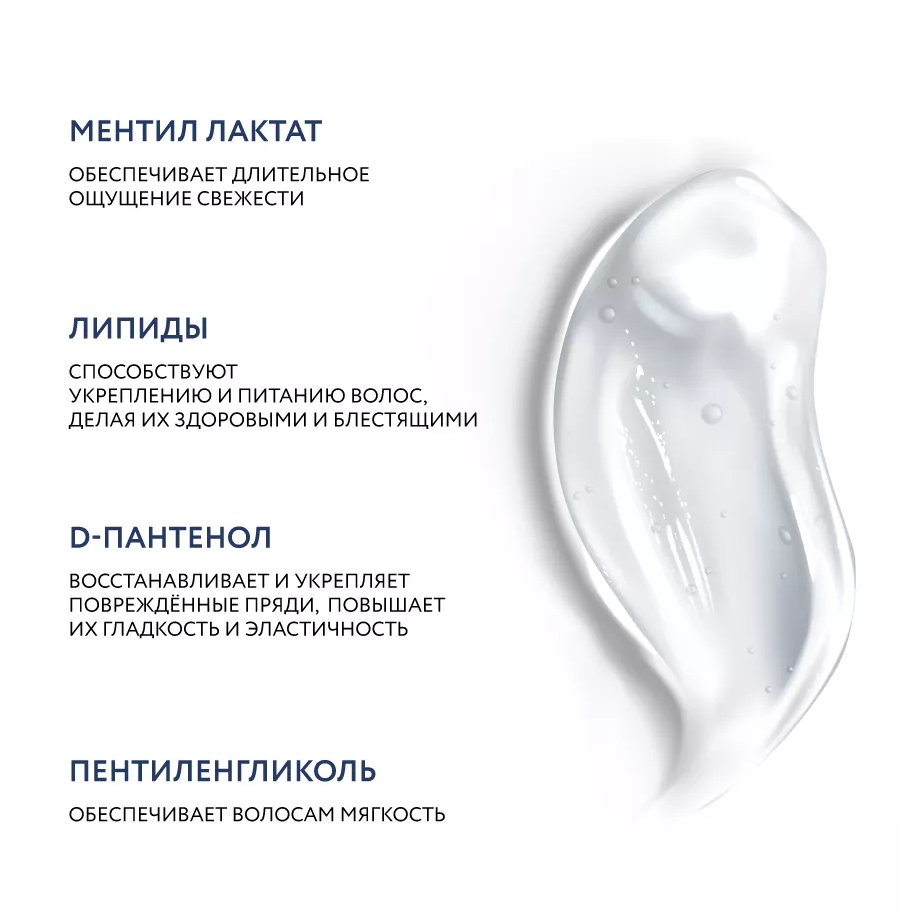 МЕНТИЛ ЛАКТАТ

ОБЕСПЕЧИВАЕТ ДЛИТЕЛЬНОЕ ОЩУЩЕНИЕ СВЕЖЕСТИ

ЛИПИДЫ

СПОСОБСТВУЮТ УКРЕПЛЕНИЮ И ПИТАНИЮ ВОЛОС, ДЕЛАЯ ИХ ЗДОРОВЫМИ И БЛЕСТЯЩИМИ

D-ПАНТЕНОЛ

ВОССТАНАВЛИВАЕТ И УКРЕПЛЯЕТ ПОВРЕЖДЁННЫЕ ПРЯДИ, ПОВЫШАЕТ ИХ ГЛАДКОСТЬ И ЭЛАСТИЧНОСТЬ

ПЕНТИЛЕНГЛИКОЛЬ

ОБЕСПЕЧИВАЕТ ВОЛОСАМ МЯГКОСТЬ